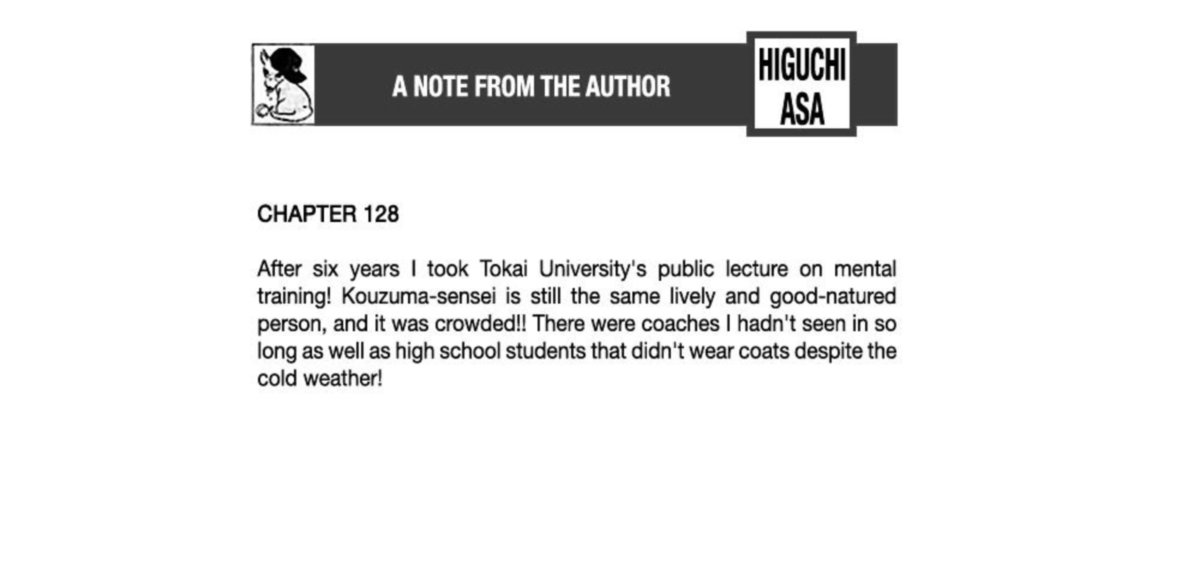 A NOTE FROM THE AUTHOR

HIGUCHI ASA

CHAPTER 128

After six years I took Tokai University's public lecture on mental training! Kouzuma-sensei is still the same lively and good-natured person, and it was crowded!! There were coaches I hadn't seen in so long as well as high school students that didn't wear coats despite the cold weather!